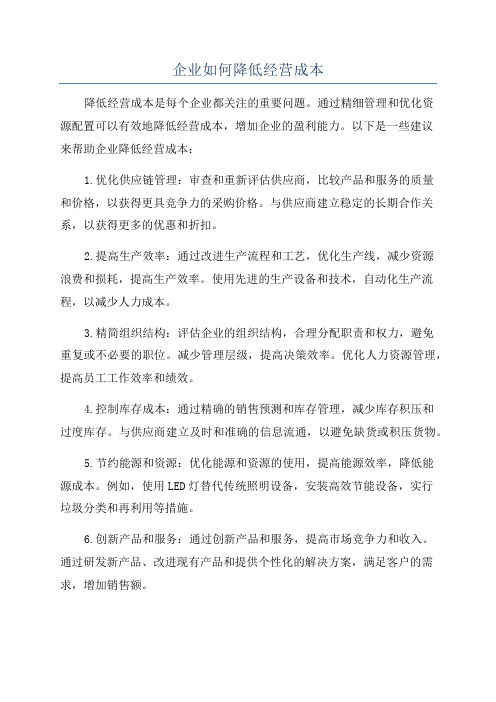 企业如何降低经营成本

降低经营成本是每个企业都关注的重要问题。通过精细管理和优化资源配置可以有效地降低经营成本，增加企业的盈利能力。以下是一些建议来帮助企业降低经营成本：

1.优化供应链管理：审查和重新评估供应商，比较产品和服务的质量和价格，以获得更具竞争力的采购价格。与供应商建立稳定的长期合作关系，以获得更多的优惠和折扣。

2.提高生产效率：通过改进生产流程和工艺，优化生产线，减少资源浪费和损耗，提高生产效率。使用先进的生产设备和技术，自动化生产流程，以减少人力成本。

3.精简组织结构：评估企业的组织结构，合理分配职责和权力，避免重复或不必要的职位。减少管理层级，提高决策效率。优化人力资源管理，提高员工工作效率和绩效。

4.控制库存成本：通过精确的销售预测和库存管理，减少库存积压和过度库存。与供应商建立及时和准确的信息流通，以避免缺货或积压货物。

5.节约能源和资源：优化能源和资源的使用，提高能源效率，降低能源成本。例如，使用LED灯替代传统照明设备，安装高效节能设备，实行垃圾分类和再利用等措施。

6.创新产品和服务：通过创新产品和服务，提高市场竞争力和收入。通过研发新产品、改进现有产品和提供个性化的解决方案，满足客户的需求，增加销售额。